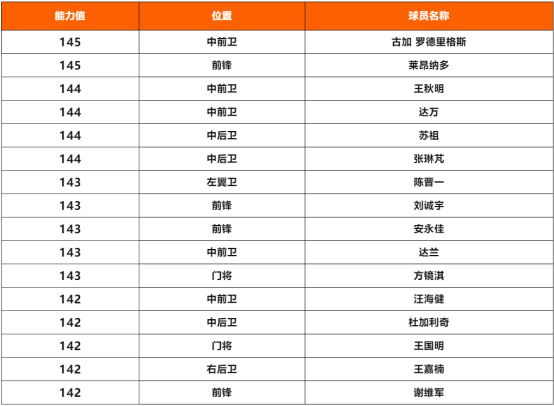 | 能力值 | 位置 | 球员名称 |
|---|---|---|
| 145 | 中前卫 | 古加 罗德里格斯 |
| 145 | 前锋 | 莱昂纳多 |
| 144 | 中前卫 | 王秋明 |
| 144 | 中前卫 | 达万 |
| 144 | 中后卫 | 苏祖 |
| 144 | 中后卫 | 张琳芃 |
| 143 | 左翼卫 | 陈晋一 |
| 143 | 前锋 | 刘诚宇 |
| 143 | 前锋 | 安永佳 |
| 143 | 中前卫 | 达兰 |
| 143 | 门将 | 方镜淇 |
| 142 | 中前卫 | 汪海健 |
| 142 | 中后卫 | 杜加利奇 |
| 142 | 门将 | 王国明 |
| 142 | 右后卫 | 王嘉楠 |
| 142 | 前锋 | 谢维军 |